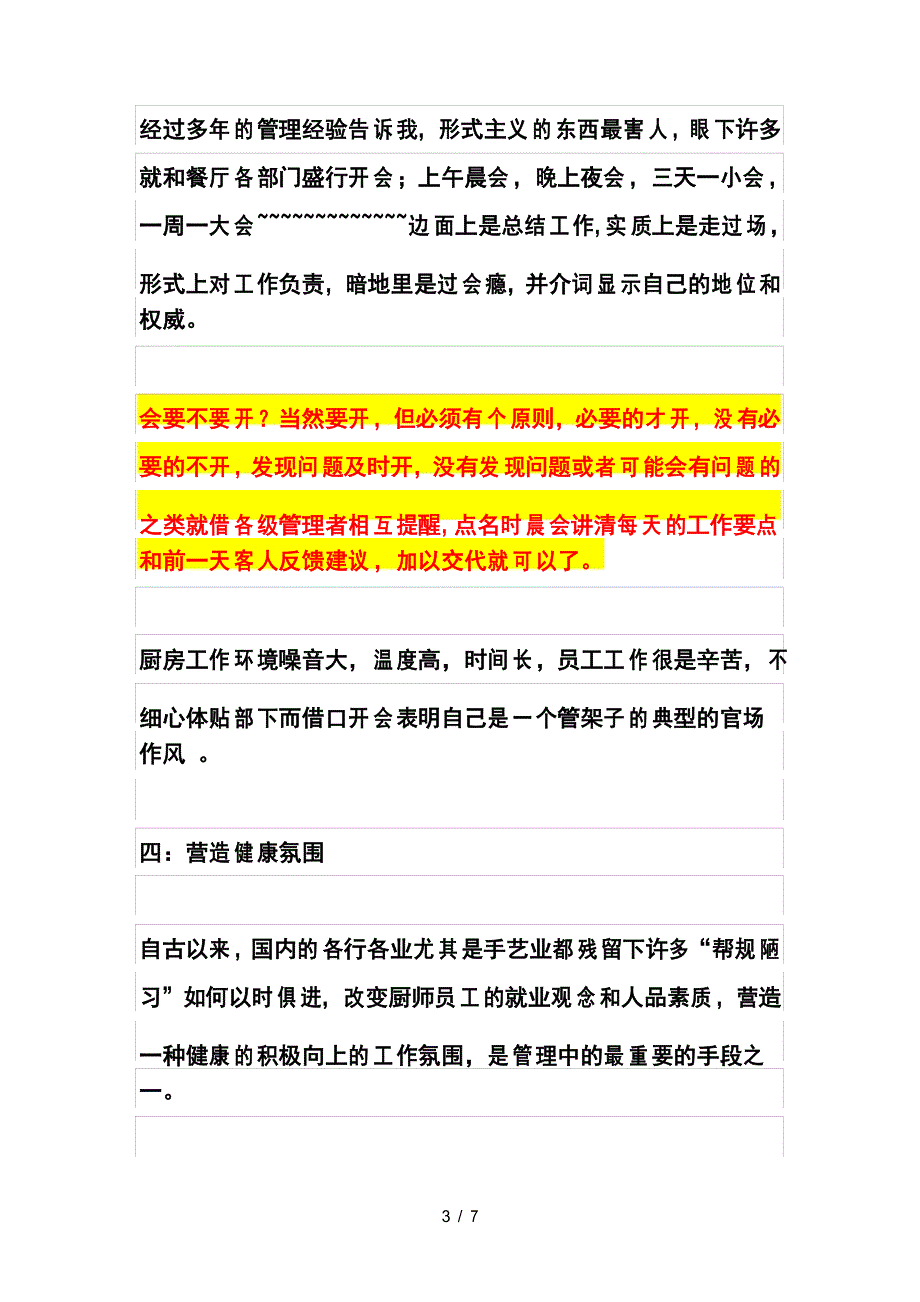 经过多年的管理经验告诉我，形式主义的东西最害人，眼下许多就和餐厅各部门盛行开会；上午晨会，晚上夜会，三天一小会，一周一大会~~~~~~~~~~~~~边面上是总结工作,实质上是走过场，形式上对工作负责，暗地里是过会瘾，并介词显示自己的地位和权威。

会要不要开？当然要开，但必须有个原则，必要的才开，没有必要的不开，发现问题及时开，没有发现问题或者可能会有问题的之类就借各级管理者相互提醒，点名时晨会讲清每天的工作要点和前一天客人反馈建议，加以交代就可以了。

厨房工作环境噪音大，温度高，时间长，员工工作很是辛苦，不细心体贴部下而借口开会表明自己是一个管架子的典型的官场作风 。

四：营造健康氛围

自古以来，国内的各行各业尤其是手艺业都残留下许多“帮规陋习”如何以时俱进，改变厨师员工的就业观念和人品素质，营造一种健康的积极向上的工作氛围，是管理中的最重要的手段之一。

3 / 7